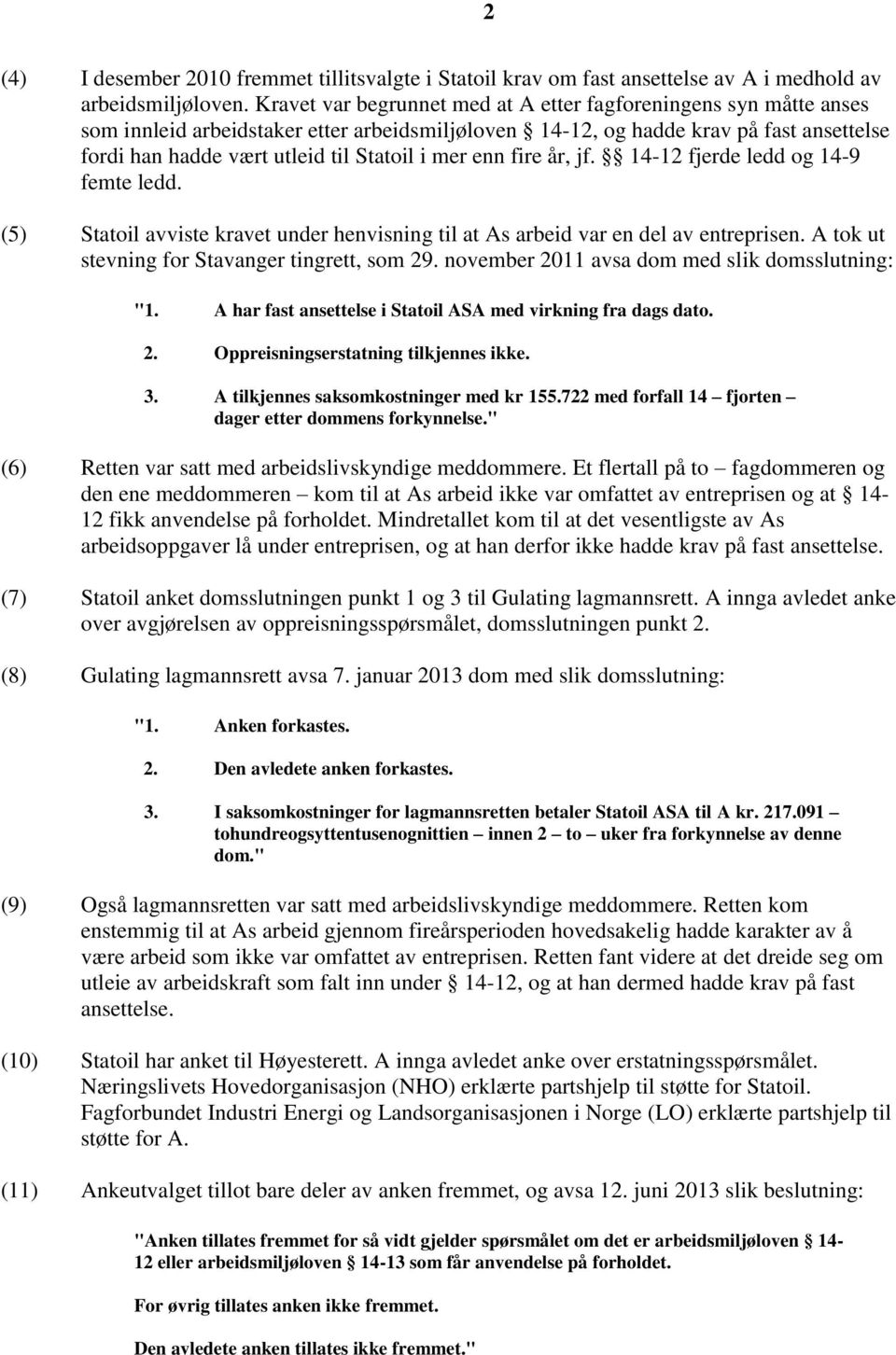 2

(4) I desember 2010 fremmet tillitsvalgte i Statoil krav om fast ansettelse av A i medhold av arbeidsmiljøloven. Kravet var begrunnet med at A etter fagforeningens syn måtte anses som innleid arbeidstaker etter arbeidsmiljøloven § 14-12, og hadde krav på fast ansettelse fordi han hadde vært utleid til Statoil i mer enn fire år, jf. §§ 14-12 fjerde ledd og 14-9 femte ledd.

(5) Statoil avviste kravet under henvisning til at As arbeid var en del av entreprisen. A tok ut stevning for Stavanger tingrett, som 29. november 2011 avsa dom med slik domsslutning:

"1. A har fast ansettelse i Statoil ASA med virkning fra dags dato.

2. Oppreisningserstatning tilkjennes ikke.

3. A tilkjennes saksomkostninger med kr 155.722 med forfall 14 – fjorten – dager etter dommens forkynnelse."

(6) Retten var satt med arbeidslivskyndige meddommere. Et flertall på to – fagdommeren og den ene meddommeren – kom til at As arbeid ikke var omfattet av entreprisen og at § 14-12 fikk anvendelse på forholdet. Mindretallet kom til at det vesentligste av As arbeidsoppgaver lå under entreprisen, og at han derfor ikke hadde krav på fast ansettelse.

(7) Statoil anket domsslutningen punkt 1 og 3 til Gulating lagmannsrett. A innga avledet anke over avgjørelsen av oppreisningsspørsmålet, domsslutningen punkt 2.

(8) Gulating lagmannsrett avsa 7. januar 2013 dom med slik domsslutning:

"1. Anken forkastes.

2. Den avledete anken forkastes.

3. I saksomkostninger for lagmannsretten betaler Statoil ASA til A kr. 217.091 – tohundreogsyttentusenognittien – innen 2 – to – uker fra forkynnelse av denne dom."

(9) Også lagmannsretten var satt med arbeidslivskyndige meddommere. Retten kom enstemmig til at As arbeid gjennom fireårsperioden hovedsakelig hadde karakter av å være arbeid som ikke var omfattet av entreprisen. Retten fant videre at det dreide seg om utleie av arbeidskraft som falt inn under § 14-12, og at han dermed hadde krav på fast ansettelse.

(10) Statoil har anket til Høyesterett. A innga avledet anke over erstatningsspørsmålet. Næringslivets Hovedorganisasjon (NHO) erklærte partshjelp til støtte for Statoil. Fagforbundet Industri Energi og Landsorganisasjonen i Norge (LO) erklærte partshjelp til støtte for A.

(11) Ankeutvalget tillot bare deler av anken fremmet, og avsa 12. juni 2013 slik beslutning:

"Anken tillates fremmet for så vidt gjelder spørsmålet om det er arbeidsmiljøloven § 14-12 eller arbeidsmiljøloven § 14-13 som får anvendelse på forholdet.

For øvrig tillates anken ikke fremmet.

Den avledete anken tillates ikke fremmet."